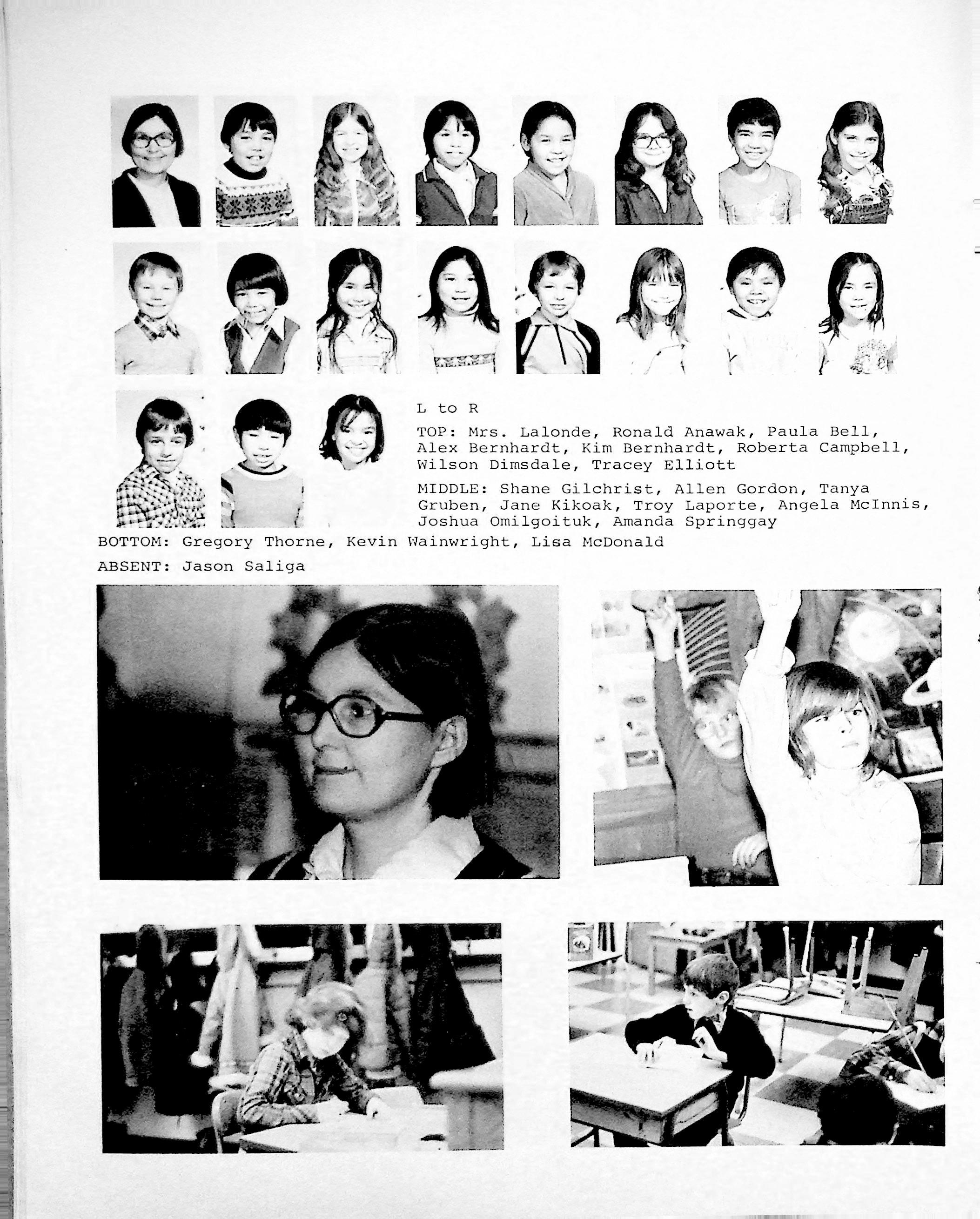 L to R

TOP: Mrs. Lalonde, Ronald Anawak, Paula Bell, Alex Bernhardt, Kim Bernhardt, Roberta Campbell, Wilson Dimsdale, Tracey Elliott

MIDDLE: Shane Gilchrist, Allen Gordon, Tanya Gruben, Jane Kikoak, Troy Laporte, Angela McInnis, Joshua Omilgoituk, Amanda Springgay

BOTTOM: Gregory Thorne, Kevin Wainwright, Lisa McDonald

ABSENT: Jason Saliga